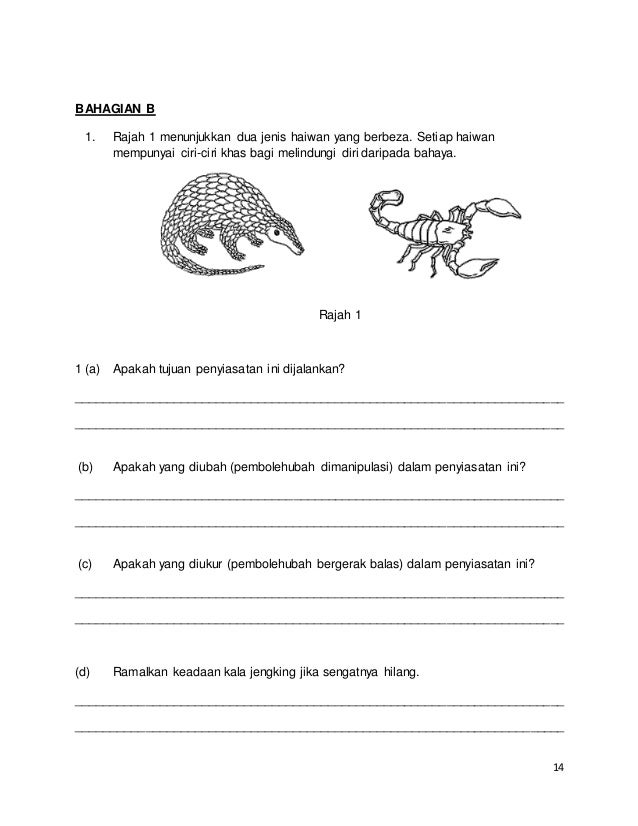 BAHAGIAN B

1. Rajah 1 menunjukkan dua jenis haiwan yang berbeza. Setiap haiwan mempunyai ciri-ciri khas bagi melindungi diri daripada bahaya.

Rajah 1

1 (a) Apakah tujuan penyiasatan ini dijalankan?

(b) Apakah yang diubah (pembolehubah dimanipulasi) dalam penyiasatan ini?

(c) Apakah yang diukur (pembolehubah bergerak balas) dalam penyiasatan ini?

(d) Ramalkan keadaan kala jengking jika sengatnya hilang.

14